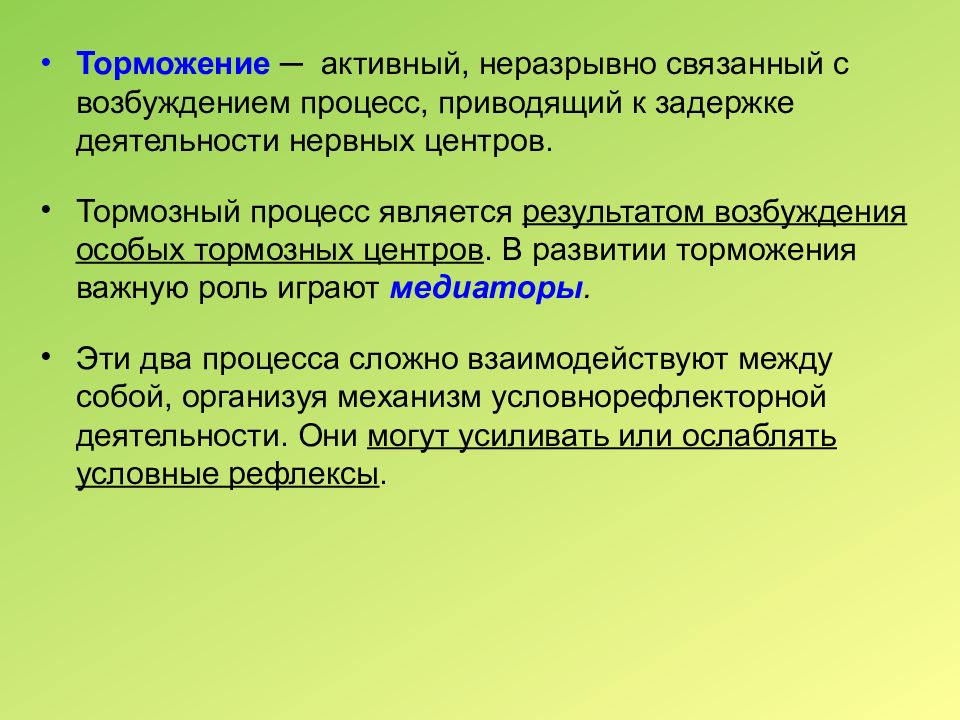 • Торможение — активный, неразрывно связанный с возбуждением процесс, приводящий к задержке деятельности нервных центров.

• Тормозный процесс является результатом возбуждения особых тормозных центров. В развитии торможения важную роль играют медиаторы.

• Эти два процесса сложно взаимодействуют между собой, организуя механизм условнорефлекторной деятельности. Они могут усиливать или ослаблять условные рефлексы.